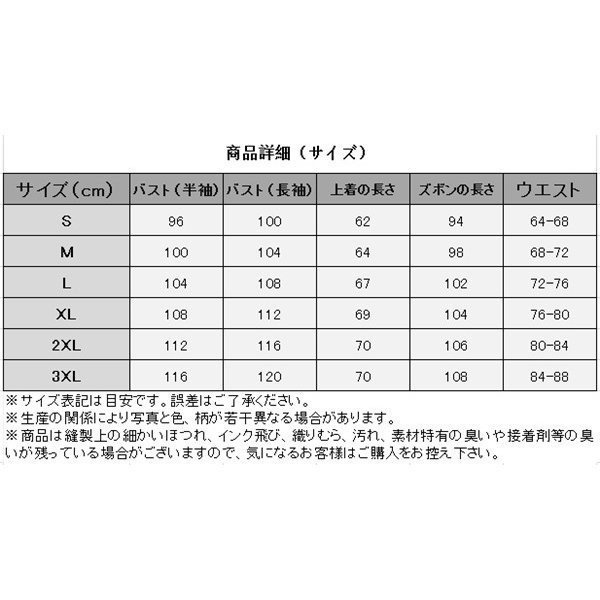 商品詳細（サイズ）

| サイズ（cm） | バスト（半袖） | バスト（長袖） | 上着の長さ | ズボンの長さ | ウエスト |
|---|---|---|---|---|---|
| S | 96 | 100 | 62 | 94 | 64-68 |
| M | 100 | 104 | 64 | 98 | 68-72 |
| L | 104 | 108 | 67 | 102 | 72-76 |
| XL | 108 | 112 | 69 | 104 | 76-80 |
| 2XL | 112 | 116 | 70 | 106 | 80-84 |
| 3XL | 116 | 120 | 70 | 108 | 84-88 |

※サイズ表記は目安です。誤差はご了承ください。
※生産の関係により写真と色、柄が若干異なる場合があります。
※商品は縫製上の細かいほつれ、インク飛び、織りむら、汚れ、素材特有の臭いや接着剤等の臭いが残っている場合がございますので、気になるお客様はご購入をお控え下さい。